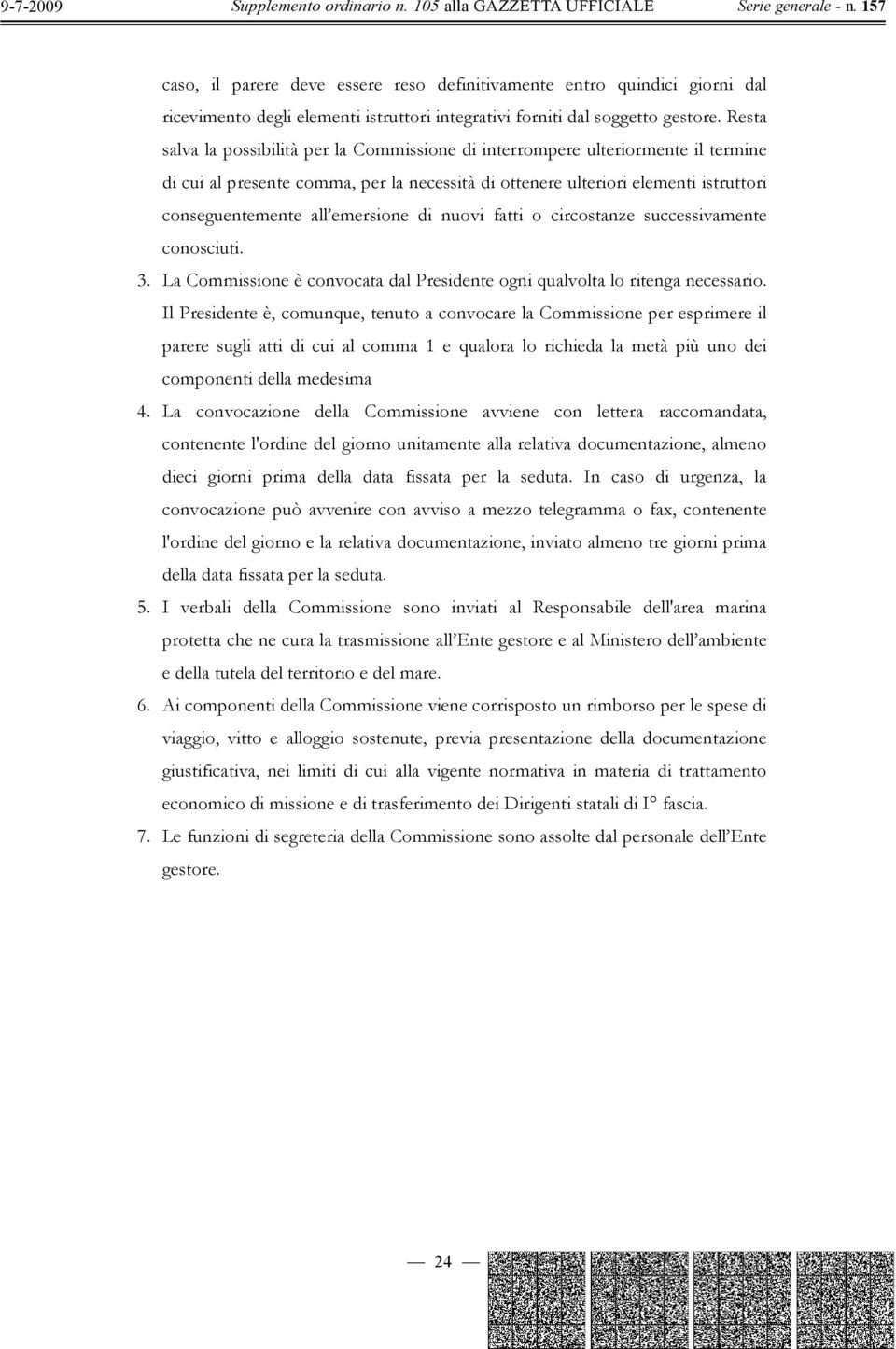 9-7-2009 Supplemento ordinario n. 105 alla GAZZETTA UFFICIALE Serie generale - n. 157

caso, il parere deve essere reso definitivamente entro quindici giorni dal ricevimento degli elementi istruttori integrativi forniti dal soggetto gestore. Resta salva la possibilità per la Commissione di interrompere ulteriormente il termine di cui al presente comma, per la necessità di ottenere ulteriori elementi istruttori conseguentemente all'emersione di nuovi fatti o circostanze successivamente conosciuti.

3. La Commissione è convocata dal Presidente ogni qualvolta lo ritenga necessario. Il Presidente è, comunque, tenuto a convocare la Commissione per esprimere il parere sugli atti di cui al comma 1 e qualora lo richieda la metà più uno dei componenti della medesima

4. La convocazione della Commissione avviene con lettera raccomandata, contenente l'ordine del giorno unitamente alla relativa documentazione, almeno dieci giorni prima della data fissata per la seduta. In caso di urgenza, la convocazione può avvenire con avviso a mezzo telegramma o fax, contenente l'ordine del giorno e la relativa documentazione, inviato almeno tre giorni prima della data fissata per la seduta.

5. I verbali della Commissione sono inviati al Responsabile dell'area marina protetta che ne cura la trasmissione all'Ente gestore e al Ministero dell'ambiente e della tutela del territorio e del mare.

6. Ai componenti della Commissione viene corrisposto un rimborso per le spese di viaggio, vitto e alloggio sostenute, previa presentazione della documentazione giustificativa, nei limiti di cui alla vigente normativa in materia di trattamento economico di missione e di trasferimento dei Dirigenti statali di I° fascia.

7. Le funzioni di segreteria della Commissione sono assolte dal personale dell'Ente gestore.

— 24 —